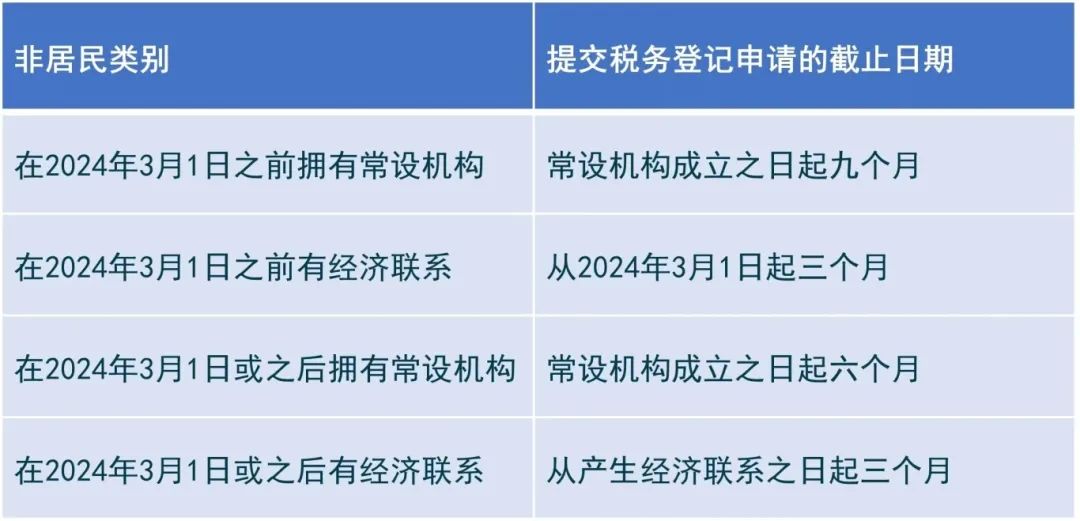 | 非居民类别 | 提交税务登记申请的截止日期 |
|---|---|
| 在2024年3月1日之前拥有常设机构 | 常设机构成立之日起九个月 |
| 在2024年3月1日之前有经济联系 | 从2024年3月1日起三个月 |
| 在2024年3月1日或之后拥有常设机构 | 常设机构成立之日起六个月 |
| 在2024年3月1日或之后有经济联系 | 从产生经济联系之日起三个月 |